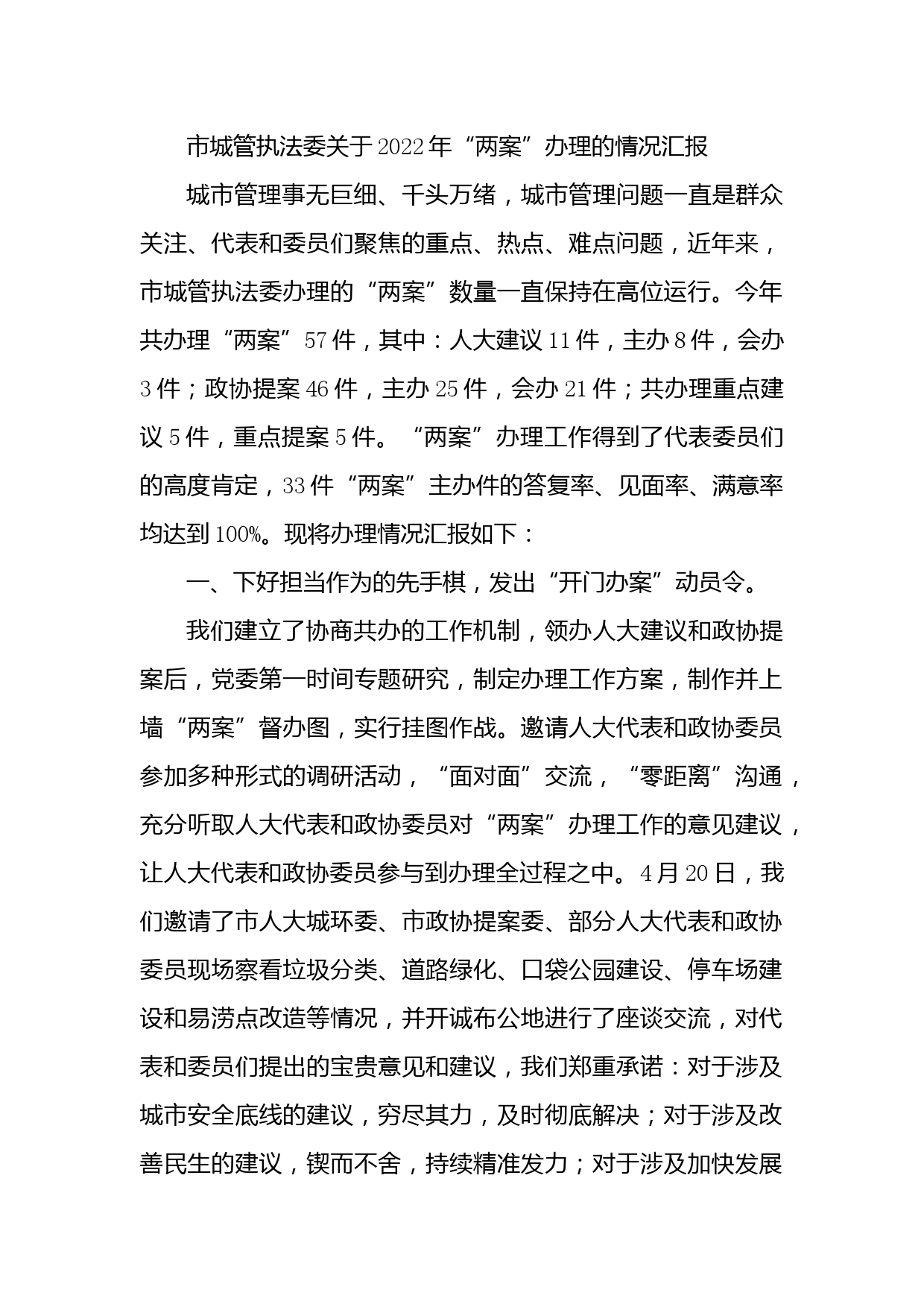 市城管执法委关于2022年“两案”办理的情况汇报

城市管理事无巨细、千头万绪，城市管理问题一直是群众关注、代表和委员们聚焦的重点、热点、难点问题，近年来，市城管执法委办理的“两案”数量一直保持在高位运行。今年共办理“两案”57件，其中：人大建议11件，主办8件，会办3件；政协提案46件，主办25件，会办21件；共办理重点建议5件，重点提案5件。“两案”办理工作得到了代表委员们的高度肯定，33件“两案”主办件的答复率、见面率、满意率均达到100%。现将办理情况汇报如下：

一、下好担当作为的先手棋，发出“开门办案”动员令。

我们建立了协商共办的工作机制，领办人大建议和政协提案后，党委第一时间专题研究，制定办理工作方案，制作并上墙“两案”督办图，实行挂图作战。邀请人大代表和政协委员参加多种形式的调研活动，“面对面”交流，“零距离”沟通，充分听取人大代表和政协委员对“两案”办理工作的意见建议，让人大代表和政协委员参与到办理全过程之中。4月20日，我们邀请了市人大城环委、市政协提案委、部分人大代表和政协委员现场察看垃圾分类、道路绿化、口袋公园建设、停车场建设和易涝点改造等情况，并开诚布公地进行了座谈交流，对代表和委员们提出的宝贵意见和建议，我们郑重承诺：对于涉及城市安全底线的建议，穷尽其力，及时彻底解决；对于涉及改善民生的建议，锲而不舍，持续精准发力；对于涉及加快发展